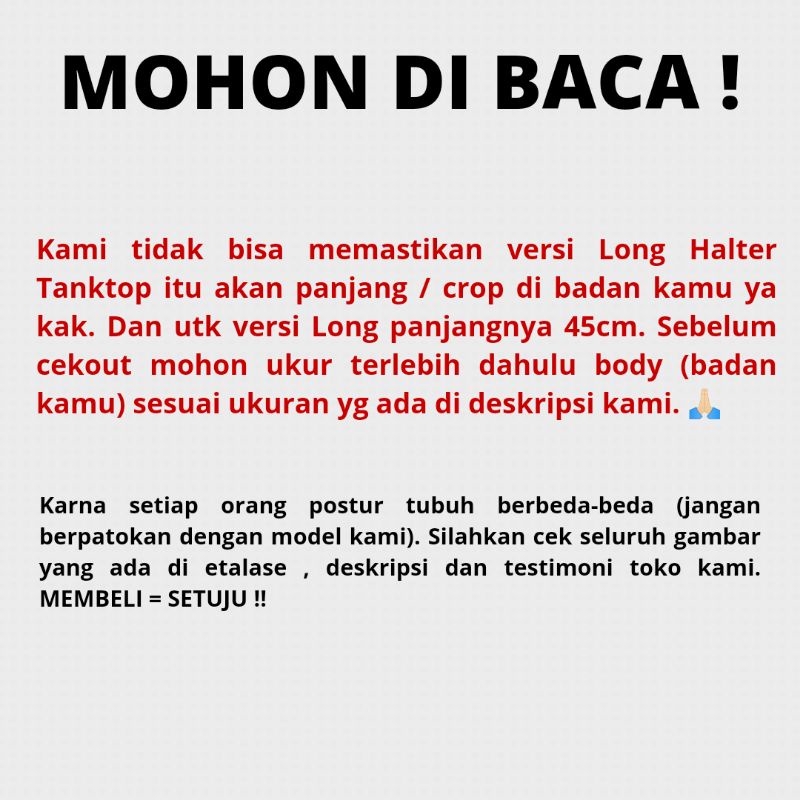 MOHON DI BACA !

Kami tidak bisa memastikan versi Long Halter Tanktop itu akan panjang / crop di badan kamu ya kak. Dan utk versi Long panjangnya 45cm. Sebelum cekout mohon ukur terlebih dahulu body (badan kamu) sesuai ukuran yg ada di deskripsi kami. 🙏🏻

Karna setiap orang postur tubuh berbeda-beda (jangan berpatokan dengan model kami). Silahkan cek seluruh gambar yang ada di etalase , deskripsi dan testimoni toko kami. MEMBELI = SETUJU !!